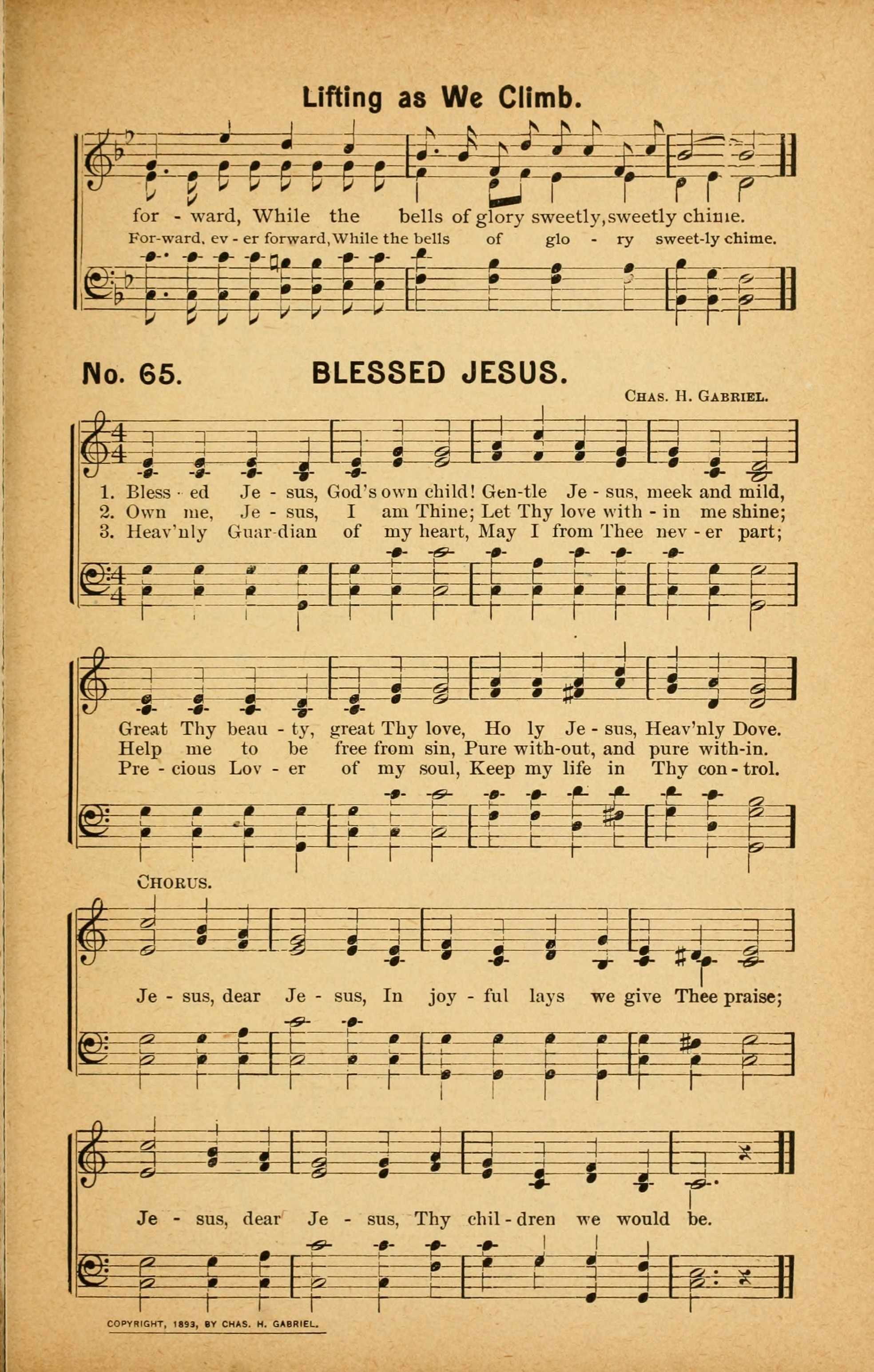 Lifting as We Climb.

for - ward, While the bells of glory sweetly, sweetly chime.
For-ward, ev - er forward, While the bells of glo - ry sweet-ly chime.

No. 65. BLESSED JESUS.

Chas. H. Gabriel.

1. Bless - ed Je - sus, God's own child! Gen-tle Je - sus, meek and mild,
2. Own me, Je - sus, I am Thine; Let Thy love with - in me shine;
3. Heav'nly Guar-dian of my heart, May I from Thee nev - er part;

Great Thy beau - ty, great Thy love, Ho ly Je - sus, Heav'nly Dove.
Help me to be free from sin, Pure with-out, and pure with-in.
Pre - cious Lov - er of my soul, Keep my life in Thy con - trol.

Chorus.

Je - sus, dear Je - sus, In joy - ful lays we give Thee praise;

Je - sus, dear Je - sus, Thy chil - dren we would be.

COPYRIGHT, 1893, BY CHAS. H. GABRIEL.